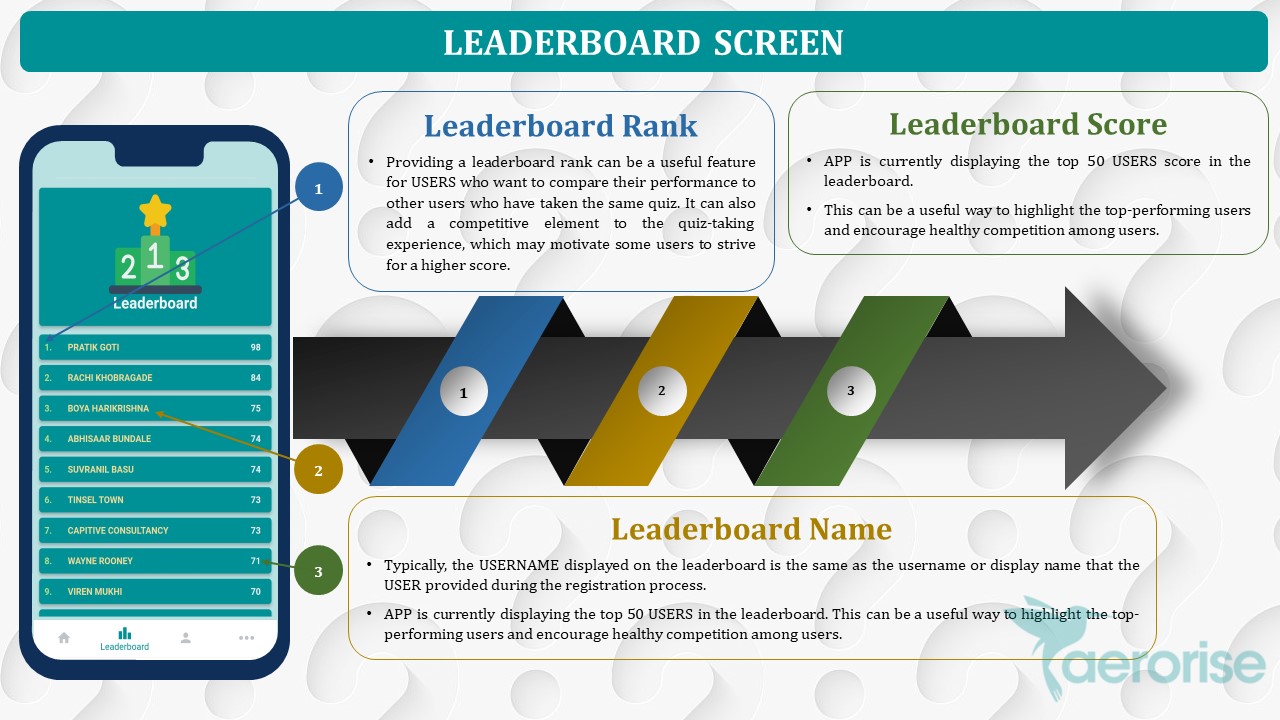 LEADERBOARD SCREEN

2 1 3
Leaderboard

1. PRATIK GOTI 98
2. RACHI KHOBRAGADE 84
3. BOYA HARIKRISHNA 75
4. ABHISAAR BUNDALE 74
5. SUVRANIL BASU 74
6. TINSEL TOWN 73
7. CAPITIVE CONSULTANCY 73
8. WAYNE ROONEY 71
9. VIREN MUKHI 70

Leaderboard

1

2

3

Leaderboard Rank

• Providing a leaderboard rank can be a useful feature for USERS who want to compare their performance to other users who have taken the same quiz. It can also add a competitive element to the quiz-taking experience, which may motivate some users to strive for a higher score.

Leaderboard Score

• APP is currently displaying the top 50 USERS score in the leaderboard.

• This can be a useful way to highlight the top-performing users and encourage healthy competition among users.

1

2

3

Leaderboard Name

• Typically, the USERNAME displayed on the leaderboard is the same as the username or display name that the USER provided during the registration process.

• APP is currently displaying the top 50 USERS in the leaderboard. This can be a useful way to highlight the top-performing users and encourage healthy competition among users.

aerorise